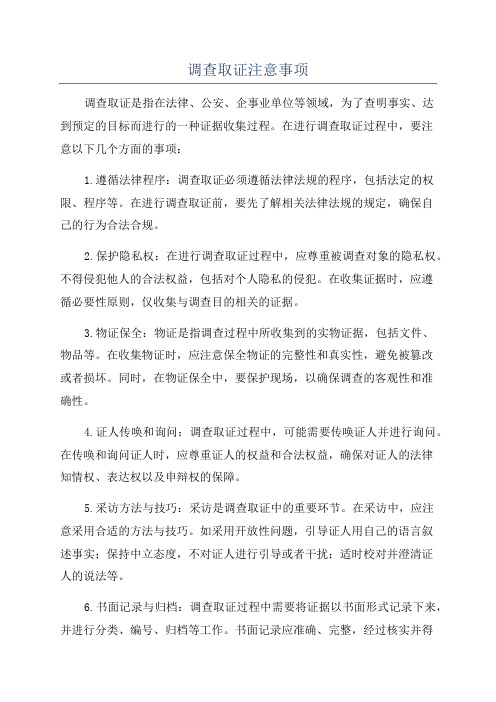 调查取证注意事项

调查取证是指在法律、公安、企事业单位等领域，为了查明事实、达到预定的目标而进行的一种证据收集过程。在进行调查取证过程中，要注意以下几个方面的事项：

1.遵循法律程序：调查取证必须遵循法律法规的程序，包括法定的权限、程序等。在进行调查取证前，要先了解相关法律法规的规定，确保自己的行为合法合规。

2.保护隐私权：在进行调查取证过程中，应尊重被调查对象的隐私权。不得侵犯他人的合法权益，包括对个人隐私的侵犯。在收集证据时，应遵循必要性原则，仅收集与调查目的相关的证据。

3.物证保全：物证是指调查过程中所收集到的实物证据，包括文件、物品等。在收集物证时，应注意保全物证的完整性和真实性，避免被篡改或者损坏。同时，在物证保全中，要保护现场，以确保调查的客观性和准确性。

4.证人传唤和询问：调查取证过程中，可能需要传唤证人并进行询问。在传唤和询问证人时，应尊重证人的权益和合法权益，确保对证人的法律知情权、表达权以及申辩权的保障。

5.采访方法与技巧：采访是调查取证中的重要环节。在采访中，应注意采用合适的方法与技巧。如采用开放性问题，引导证人用自己的语言叙述事实；保持中立态度，不对证人进行引导或者干扰；适时校对并澄清证人的说法等。

6.书面记录与归档：调查取证过程中需要将证据以书面形式记录下来，并进行分类、编号、归档等工作。书面记录应准确、完整，经过核实并得